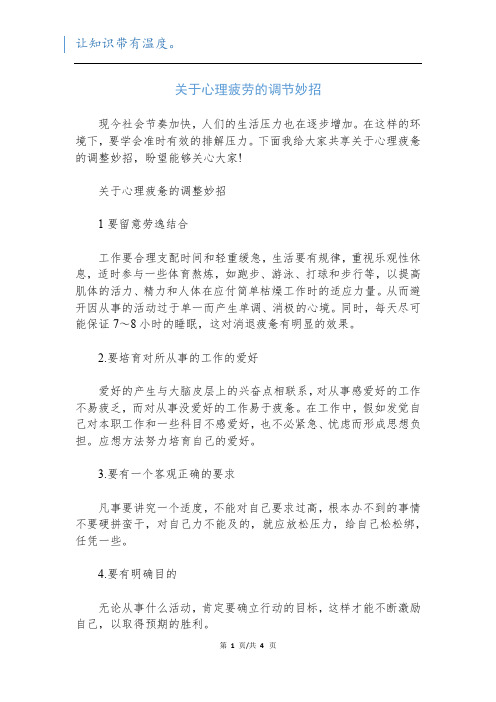 让知识带有温度。

关于心理疲劳的调节妙招

现今社会节奏加快，人们的生活压力也在逐步增加。在这样的环境下，要学会准时有效的排解压力。下面我给大家共享关于心理疲惫的调整妙招，盼望能够关心大家!

关于心理疲惫的调整妙招

1 要留意劳逸结合

工作要合理支配时间和轻重缓急，生活要有规律，重视乐观性休息，适时参与一些体育熬炼，如跑步、游泳、打球和步行等，以提高肌体的活力、精力和人体在应付简单枯燥工作时的适应力量。从而避开因从事的活动过于单一而产生单调、消极的心境。同时，每天尽可能保证 7～8 小时的睡眠，这对消退疲惫有明显的效果。

2.要培育对所从事的工作的爱好

爱好的产生与大脑皮层上的兴奋点相联系，对从事感爱好的工作不易疲乏，而对从事没爱好的工作易于疲惫。在工作中，假如发觉自己对本职工作和一些科目不感爱好，也不必紧急、忧虑而形成思想负担。应想方法努力培育自己的爱好。

3.要有一个客观正确的要求

凡事要讲究一个适度，不能对自己要求过高，根本办不到的事情不要硬拼蛮干，对自己力不能及的，就应放松压力，给自己松松绑，任凭一些。

4.要有明确目的

无论从事什么活动，肯定要确立行动的目标，这样才能不断激励自己，以取得预期的胜利。

第 1 页/共 4 页